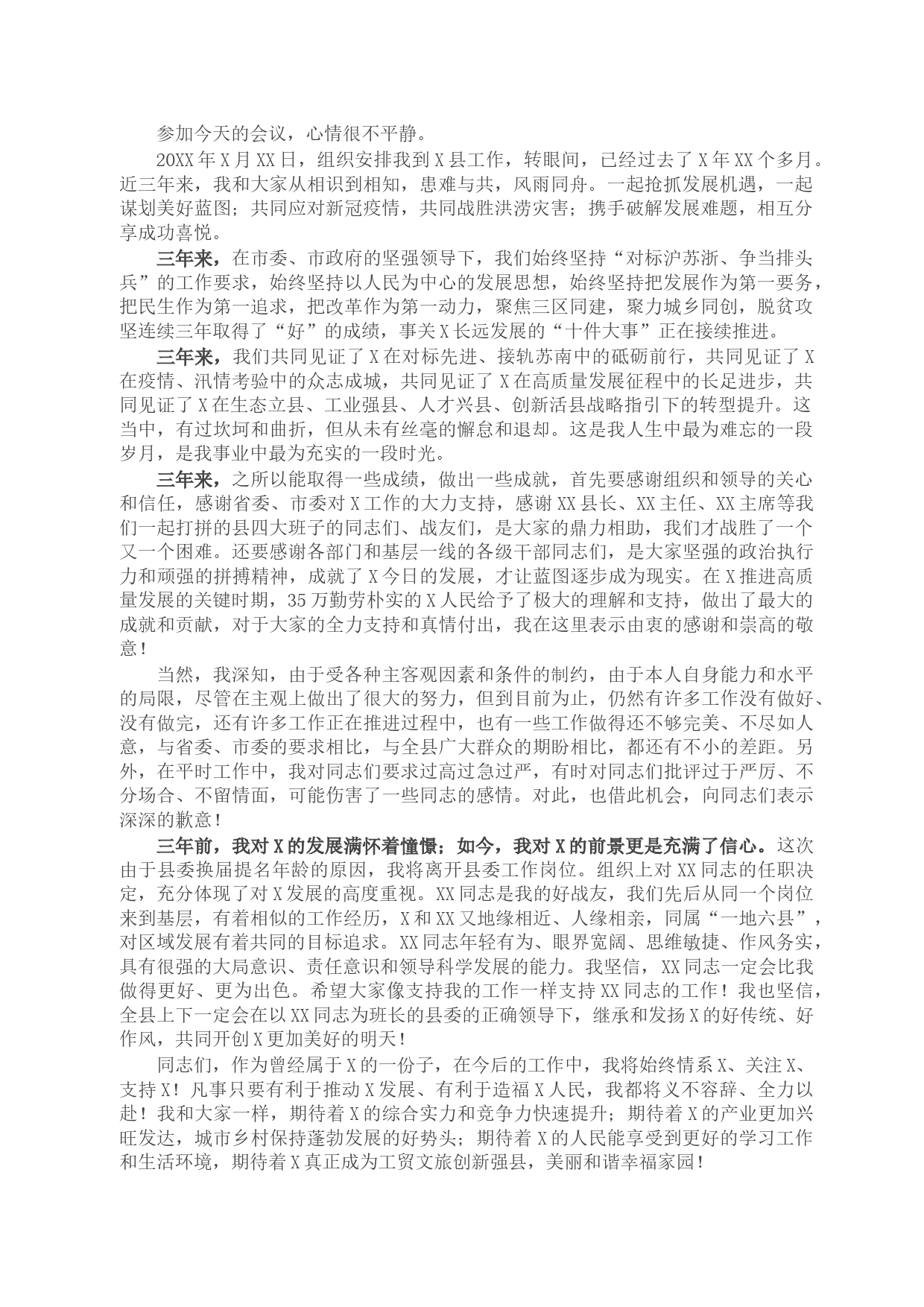 参加今天的会议，心情很不平静。

20XX年X月XX日，组织安排我到X县工作，转眼间，已经过去了X年XX个多月。近三年来，我和大家从相识到相知，患难与共，风雨同舟。一起抢抓发展机遇，一起谋划美好蓝图；共同应对新冠疫情，共同战胜洪涝灾害；携手破解发展难题，相互分享成功喜悦。

三年来，在市委、市政府的坚强领导下，我们始终坚持“对标沪苏浙、争当排头兵”的工作要求，始终坚持以人民为中心的发展思想，始终坚持把发展作为第一要务，把民生作为第一追求，把改革作为第一动力，聚焦三区同建，聚力城乡同创，脱贫攻坚连续三年取得了“好”的成绩，事关X长远发展的“十件大事”正在接续推进。

三年来，我们共同见证了X在对标先进、接轨苏南中的砥砺前行，共同见证了X在疫情、汛情考验中的众志成城，共同见证了X在高质量发展征程中的长足进步，共同见证了X在生态立县、工业强县、人才兴县、创新活县战略指引下的转型提升。这当中，有过坎坷和曲折，但从未有丝毫的懈怠和退却。这是我人生中最为难忘的一段岁月，是我事业中最为充实的一段时光。

三年来，之所以能取得一些成绩，做出一些成就，首先要感谢组织和领导的关心和信任，感谢省委、市委对X工作的大力支持，感谢XX县长、XX主任、XX主席等我们一起打拼的县四大班子的同志们、战友们，是大家的鼎力相助，我们才战胜了一个又一个困难。还要感谢各部门和基层一线的各级干部同志们，是大家坚强的政治执行力和顽强的拼搏精神，成就了X今日的发展，才让蓝图逐步成为现实。在X推进高质量发展的关键时期，35万勤劳朴实的X人民给予了极大的理解和支持，做出了最大的成就和贡献，对于大家的全力支持和真情付出，我在这里表示由衷的感谢和崇高的敬意！

当然，我深知，由于受各种主客观因素和条件的制约，由于本人自身能力和水平的局限，尽管在主观上做出了很大的努力，但到目前为止，仍然有许多工作没有做好、没有做完，还有许多工作正在推进过程中，也有一些工作做得还不够完美、不尽如人意，与省委、市委的要求相比，与全县广大群众的期盼相比，都还有不小的差距。另外，在平时工作中，我对同志们要求过高过急过严，有时对同志们批评过于严厉、不分场合、不留情面，可能伤害了一些同志的感情。对此，也借此机会，向同志们表示深深的歉意！

三年前，我对X的发展满怀着憧憬；如今，我对X的前景更是充满了信心。这次由于县委换届提名年龄的原因，我将离开县委工作岗位。组织上对XX同志的任职决定，充分体现了对X发展的高度重视。XX同志是我的好战友，我们先后从同一个岗位来到基层，有着相似的工作经历，X和XX又地缘相近、人缘相亲，同属“一地六县”，对区域发展有着共同的目标追求。XX同志年轻有为、眼界宽阔、思维敏捷、作风务实，具有很强的大局意识、责任意识和领导科学发展的能力。我坚信，XX同志一定会比我做得更好、更为出色。希望大家像支持我的工作一样支持XX同志的工作！我也坚信，全县上下一定会在以XX同志为班长的县委的正确领导下，继承和发扬X的好传统、好作风，共同开创X更加美好的明天！

同志们，作为曾经属于X的一份子，在今后的工作中，我将始终情系X、关注X、支持X！凡事只要有利于推动X发展、有利于造福X人民，我都将义不容辞、全力以赴！我和大家一样，期待着X的综合实力和竞争力快速提升；期待着X的产业更加兴旺发达，城市乡村保持蓬勃发展的好势头；期待着X的人民能享受到更好的学习工作和生活环境，期待着X真正成为工贸文旅创新强县，美丽和谐幸福家园！